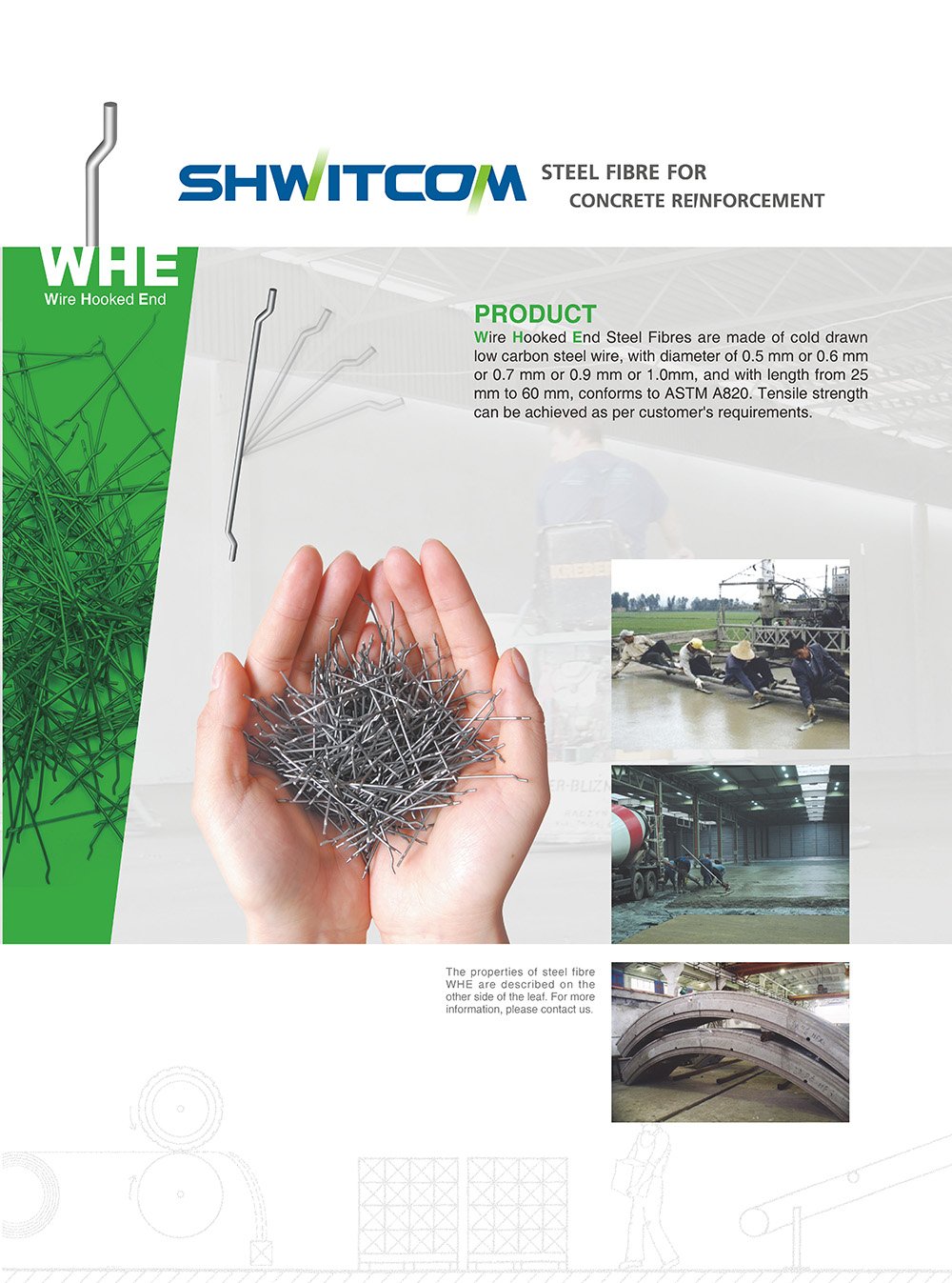 SHWITCOM

STEEL FIBRE FOR
CONCRETE REINFORCEMENT

WHE
Wire Hooked End

PRODUCT

Wire Hooked End Steel Fibres are made of cold drawn low carbon steel wire, with diameter of 0.5 mm or 0.6 mm or 0.7 mm or 0.9 mm or 1.0mm, and with length from 25 mm to 60 mm, conforms to ASTM A820. Tensile strength can be achieved as per customer's requirements.

The properties of steel fibre WHE are described on the other side of the leaf. For more information, please contact us.